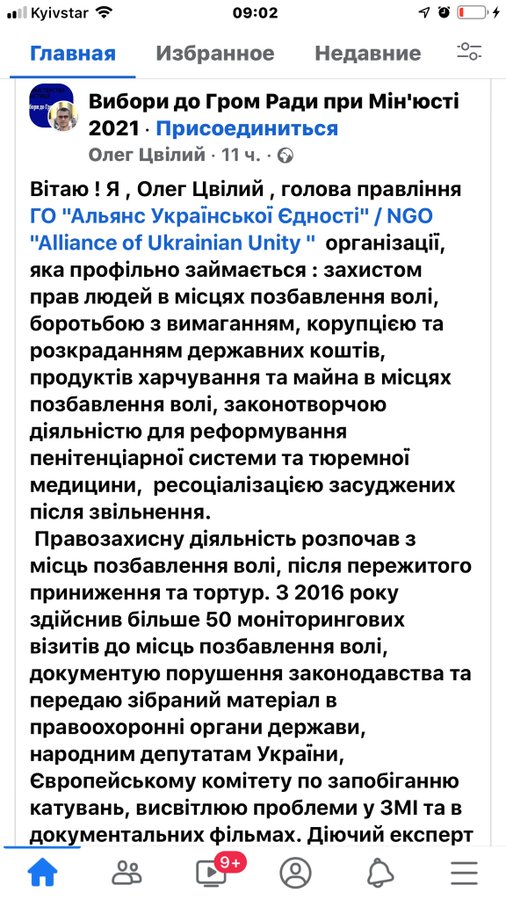 Kyivstar 09:02

Главная Избранное Недавние

Вибори до Гром Ради при Мін'юсті 2021 · Присоединиться
Олег Цвілий · 11 ч. ·

Вітаю ! Я , Олег Цвілий , голова правління ГО "Альянс Української Єдності" / NGO "Alliance of Ukrainian Unity " організації, яка профільно займається : захистом прав людей в місцях позбавлення волі, боротьбою з вимаганням, корупцією та розкраданням державних коштів, продуктів харчування та майна в місцях позбавлення волі, законотворчою діяльністю для реформування пенітенціарної системи та тюремної медицини, ресоціалізацією засуджених після звільнення.
Правозахисну діяльність розпочав з місць позбавлення волі, після пережитого приниження та тортур. З 2016 року здійснив більше 50 моніторингових візитів до місць позбавлення волі, документую порушення законодавства та передаю зібраний матеріал в правоохоронні органи держави, народним депутатам України, Європейському комітету по запобіганню катувань, висвітлюю проблеми у ЗМІ та в документальних фільмах. Діючий експерт

9+